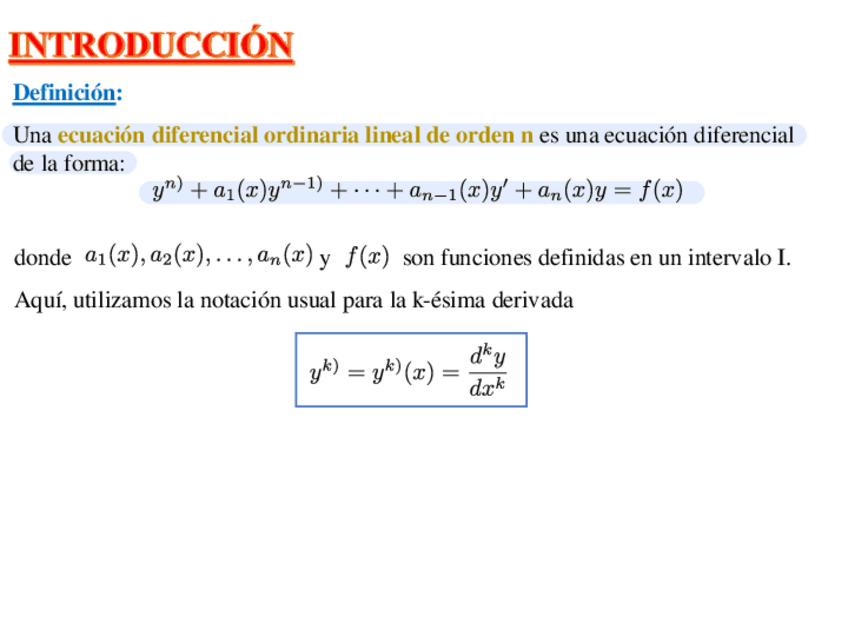 INTRODUCCIÓN

Definición:

Una ecuación diferencial ordinaria lineal de orden n es una ecuación diferencial de la forma:

$y^{n)} + a_1(x)y^{n-1)} + \cdots + a_{n-1}(x)y' + a_n(x)y = f(x)$

donde $a_1(x), a_2(x), \ldots, a_n(x)$ y $f(x)$ son funciones definidas en un intervalo I.

Aquí, utilizamos la notación usual para la k-ésima derivada

$y^{k)} = y^{k)}(x) = \frac{d^k y}{dx^k}$